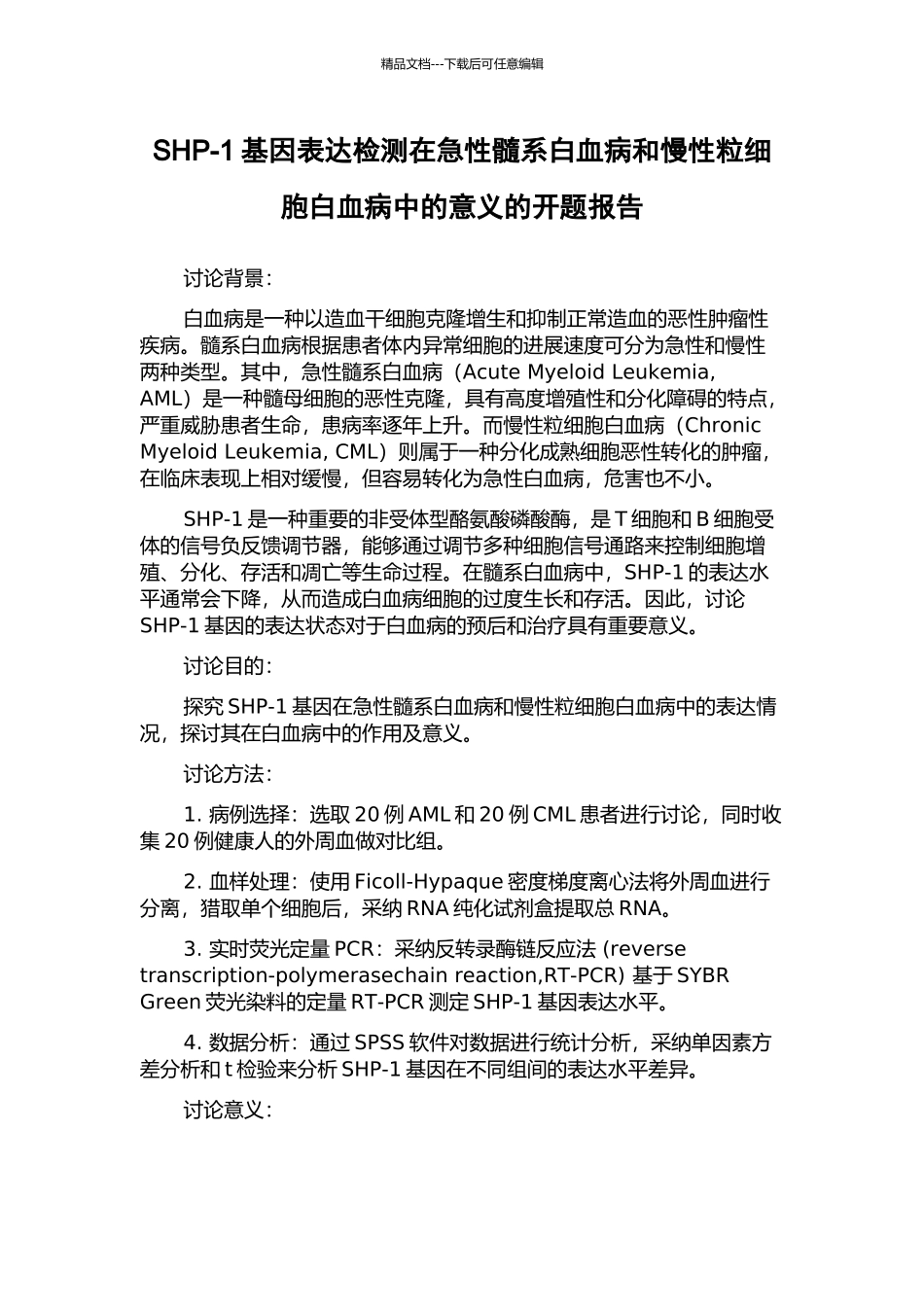 精品文档---下载后可任意编辑

SHP-1 基因表达检测在急性髓系白血病和慢性粒细胞白血病中的意义的开题报告

讨论背景：

白血病是一种以造血干细胞克隆增生和抑制正常造血的恶性肿瘤性疾病。髓系白血病根据患者体内异常细胞的进展速度可分为急性和慢性两种类型。其中，急性髓系白血病（Acute Myeloid Leukemia, AML）是一种髓母细胞的恶性克隆，具有高度增殖性和分化障碍的特点，严重威胁患者生命，患病率逐年上升。而慢性粒细胞白血病（Chronic Myeloid Leukemia, CML）则属于一种分化成熟细胞恶性转化的肿瘤，在临床表现上相对缓慢，但容易转化为急性白血病，危害也不小。

SHP-1 是一种重要的非受体型酪氨酸磷酸酶，是 T 细胞和 B 细胞受体的信号负反馈调节器，能够通过调节多种细胞信号通路来控制细胞增殖、分化、存活和凋亡等生命过程。在髓系白血病中，SHP-1 的表达水平通常会下降，从而造成白血病细胞的过度生长和存活。因此，讨论 SHP-1 基因的表达状态对于白血病的预后和治疗具有重要意义。

讨论目的：

探究 SHP-1 基因在急性髓系白血病和慢性粒细胞白血病中的表达情况，探讨其在白血病中的作用及意义。

讨论方法：

1. 病例选择：选取 20 例 AML 和 20 例 CML 患者进行讨论，同时收集 20 例健康人的外周血做对比组。

2. 血样处理：使用 Ficoll-Hypaque 密度梯度离心法将外周血进行分离，猎取单个细胞后，采纳 RNA 纯化试剂盒提取总 RNA。

3. 实时荧光定量 PCR：采纳反转录酶链反应法 (reverse transcription-polymerasechain reaction,RT-PCR) 基于 SYBR Green 荧光染料的定量 RT-PCR 测定 SHP-1 基因表达水平。

4. 数据分析：通过 SPSS 软件对数据进行统计分析，采纳单因素方差分析和 t 检验来分析 SHP-1 基因在不同组间的表达水平差异。

讨论意义：